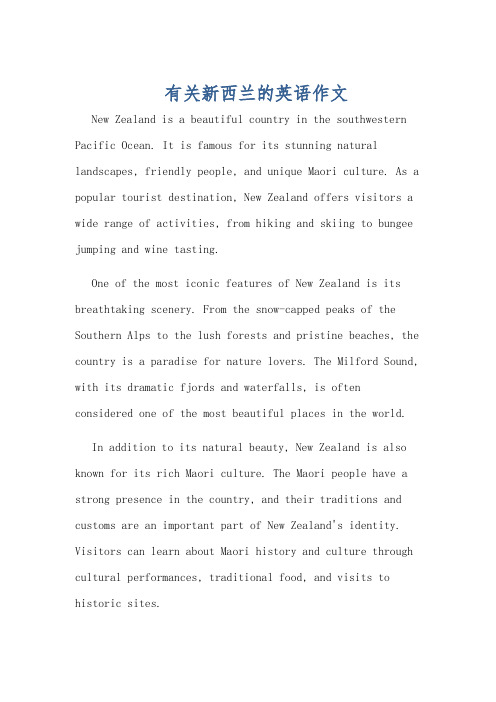 有关新西兰的英语作文

New Zealand is a beautiful country in the southwestern Pacific Ocean. It is famous for its stunning natural landscapes, friendly people, and unique Maori culture. As a popular tourist destination, New Zealand offers visitors a wide range of activities, from hiking and skiing to bungee jumping and wine tasting.

One of the most iconic features of New Zealand is its breathtaking scenery. From the snow-capped peaks of the Southern Alps to the lush forests and pristine beaches, the country is a paradise for nature lovers. The Milford Sound, with its dramatic fjords and waterfalls, is often considered one of the most beautiful places in the world.

In addition to its natural beauty, New Zealand is also known for its rich Maori culture. The Maori people have a strong presence in the country, and their traditions and customs are an important part of New Zealand's identity. Visitors can learn about Maori history and culture through cultural performances, traditional food, and visits to historic sites.